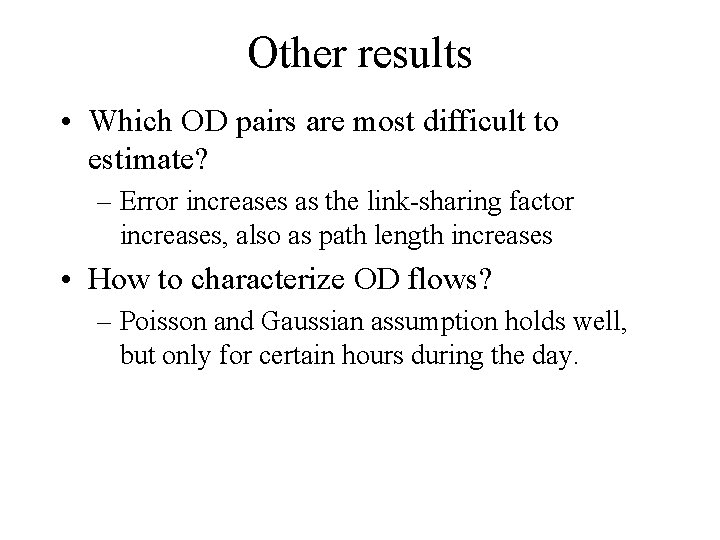 Other results

• Which OD pairs are most difficult to estimate?
– Error increases as the link-sharing factor increases, also as path length increases

• How to characterize OD flows?
– Poisson and Gaussian assumption holds well, but only for certain hours during the day.